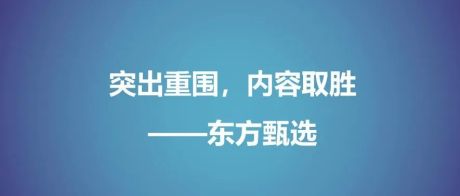 突出重围，内容取胜

——东方甄选